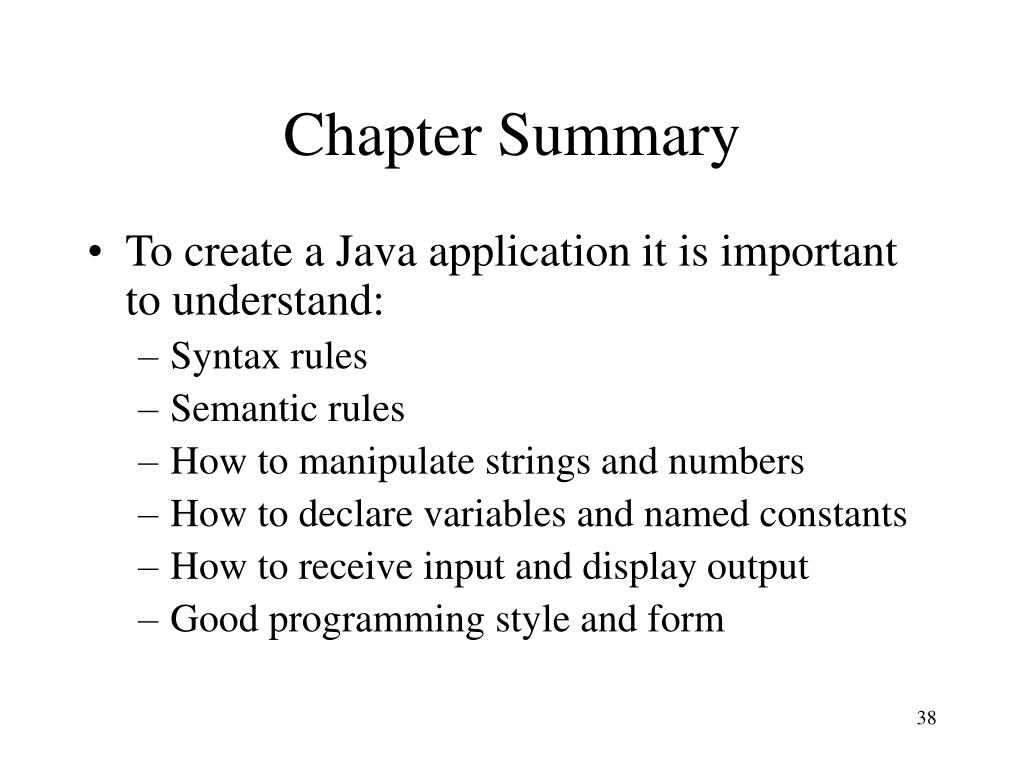 Chapter Summary

• To create a Java application it is important to understand:
– Syntax rules
– Semantic rules
– How to manipulate strings and numbers
– How to declare variables and named constants
– How to receive input and display output
– Good programming style and form

38